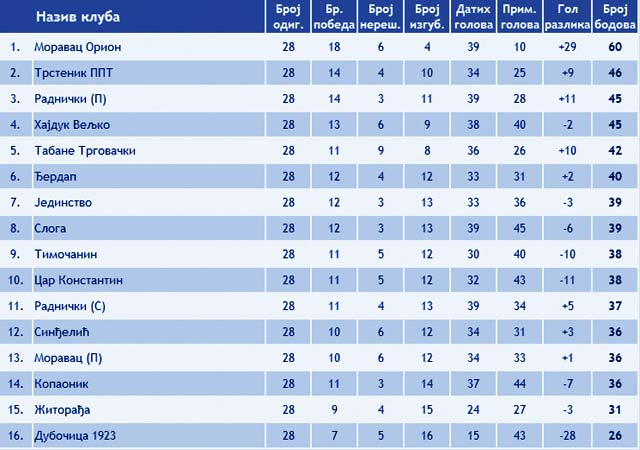 |  | Назив клуба | Број одиг. | Бр. победа | Број нереш. | Број изгуб. | Датих голова | Прим. голова | Гол разлика | Број бодова |
|---|---|---|---|---|---|---|---|---|---|
| 1. | Моравац Орион | 28 | 18 | 6 | 4 | 39 | 10 | +29 | 60 |
| 2. | Трстеник ППТ | 28 | 14 | 4 | 10 | 34 | 25 | +9 | 46 |
| 3. | Раднички (П) | 28 | 14 | 3 | 11 | 39 | 28 | +11 | 45 |
| 4. | Хајдук Вељко | 28 | 13 | 6 | 9 | 38 | 40 | -2 | 45 |
| 5. | Табане Трговачки | 28 | 11 | 9 | 8 | 36 | 26 | +10 | 42 |
| 6. | Ђердап | 28 | 12 | 4 | 12 | 33 | 31 | +2 | 40 |
| 7. | Јединство | 28 | 12 | 3 | 13 | 33 | 36 | -3 | 39 |
| 8. | Слога | 28 | 12 | 3 | 13 | 39 | 45 | -6 | 39 |
| 9. | Тимочанин | 28 | 11 | 5 | 12 | 30 | 40 | -10 | 38 |
| 10. | Цар Константин | 28 | 11 | 5 | 12 | 32 | 43 | -11 | 38 |
| 11. | Раднички (С) | 28 | 11 | 4 | 13 | 39 | 34 | +5 | 37 |
| 12. | Синђелић | 28 | 10 | 6 | 12 | 34 | 31 | +3 | 36 |
| 13. | Моравац (П) | 28 | 10 | 6 | 12 | 34 | 33 | +1 | 36 |
| 14. | Копаоник | 28 | 11 | 3 | 14 | 37 | 44 | -7 | 36 |
| 15. | Житорађа | 28 | 9 | 4 | 15 | 24 | 27 | -3 | 31 |
| 16. | Дубочица 1923 | 28 | 7 | 5 | 16 | 15 | 43 | -28 | 26 |